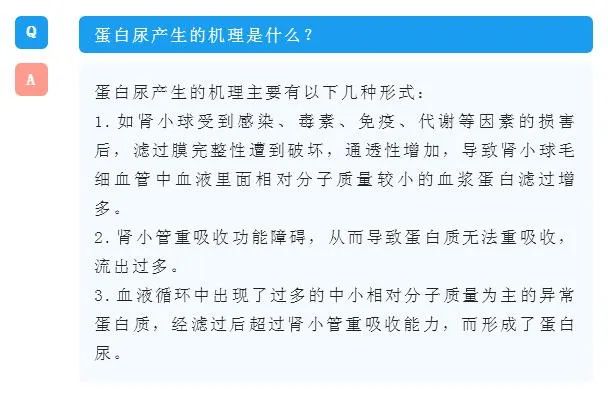 Q

蛋白尿产生的机理是什么？

A

蛋白尿产生的机理主要有以下几种形式：

1.如肾小球受到感染、毒素、免疫、代谢等因素的损害后，滤过膜完整性遭到破坏，通透性增加，导致肾小球毛细血管中血液里面相对分子质量较小的血浆蛋白滤过增多。

2.肾小管重吸收功能障碍，从而导致蛋白质无法重吸收，流出过多。

3.血液循环中出现了过多的中小相对分子质量为主的异常蛋白质，经滤过后超过肾小管重吸收能力，而形成了蛋白尿。